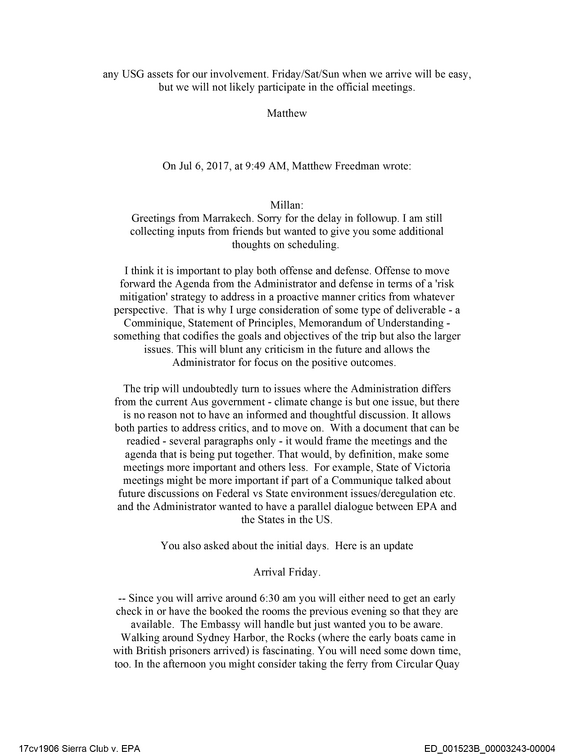 any USG assets for our involvement. Friday/Sat/Sun when we arrive will be easy, but we will not likely participate in the official meetings.

Matthew

On Jul 6, 2017, at 9:49 AM, Matthew Freedman wrote:

Millan:
Greetings from Marrakech. Sorry for the delay in followup. I am still collecting inputs from friends but wanted to give you some additional thoughts on scheduling.

I think it is important to play both offense and defense. Offense to move forward the Agenda from the Administrator and defense in terms of a 'risk mitigation' strategy to address in a proactive manner critics from whatever perspective. That is why I urge consideration of some type of deliverable - a Comminique, Statement of Principles, Memorandum of Understanding - something that codifies the goals and objectives of the trip but also the larger issues. This will blunt any criticism in the future and allows the Administrator for focus on the positive outcomes.

The trip will undoubtedly turn to issues where the Administration differs from the current Aus government - climate change is but one issue, but there is no reason not to have an informed and thoughtful discussion. It allows both parties to address critics, and to move on. With a document that can be readied - several paragraphs only - it would frame the meetings and the agenda that is being put together. That would, by definition, make some meetings more important and others less. For example, State of Victoria meetings might be more important if part of a Communique talked about future discussions on Federal vs State environment issues/deregulation etc. and the Administrator wanted to have a parallel dialogue between EPA and the States in the US.

You also asked about the initial days. Here is an update

Arrival Friday.

-- Since you will arrive around 6:30 am you will either need to get an early check in or have the booked the rooms the previous evening so that they are available. The Embassy will handle but just wanted you to be aware. Walking around Sydney Harbor, the Rocks (where the early boats came in with British prisoners arrived) is fascinating. You will need some down time, too. In the afternoon you might consider taking the ferry from Circular Quay

17cv1906 Sierra Club v. EPA
ED_001523B_00003243-00004